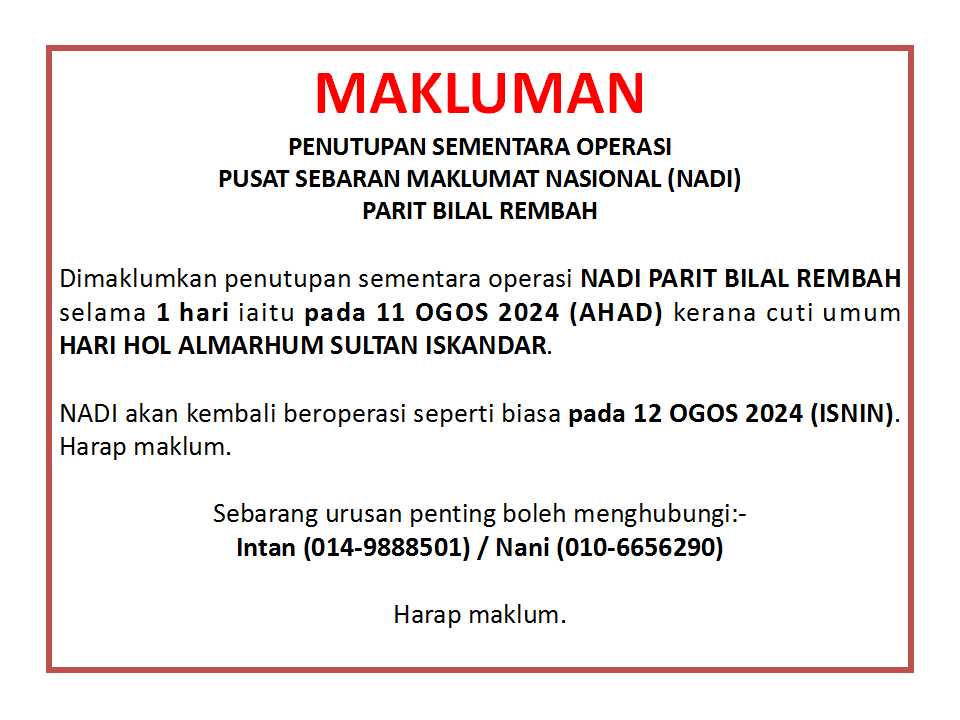 MAKLUMAN

PENUTUPAN SEMENTARA OPERASI
PUSAT SEBARAN MAKLUMAT NASIONAL (NADI)
PARIT BILAL REMBAH

Dimaklumkan penutupan sementara operasi NADI PARIT BILAL REMBAH selama 1 hari iaitu pada 11 OGOS 2024 (AHAD) kerana cuti umum HARI HOL ALMARHUM SULTAN ISKANDAR.

NADI akan kembali beroperasi seperti biasa pada 12 OGOS 2024 (ISNIN). Harap maklum.

Sebarang urusan penting boleh menghubungi:-
Intan (014-9888501) / Nani (010-6656290)

Harap maklum.